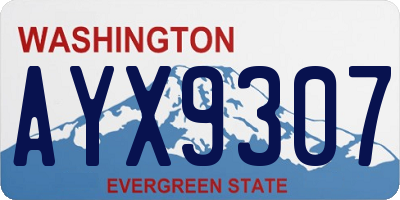 WASHINGTON

AYX9307

EVERGREEN STATE